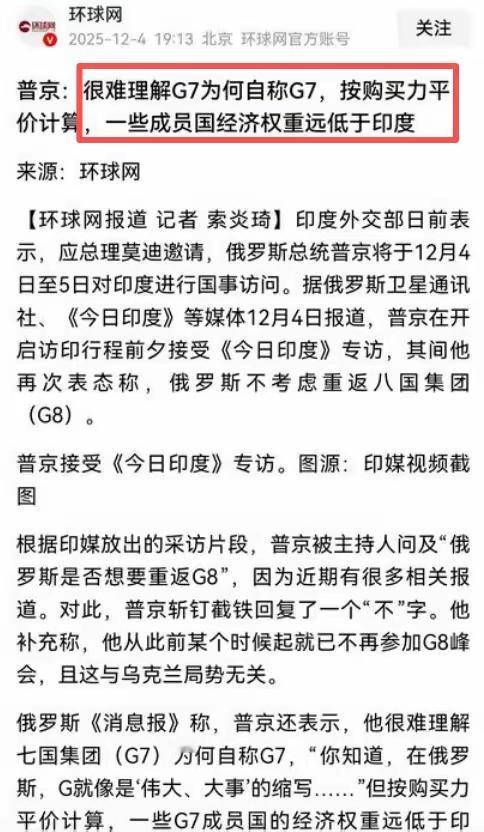 环球网
2025-12-4 19:13 北京 环球网官方账号
关注

普京：很难理解G7为何自称G7，按购买力平价计算，一些成员国经济权重远低于印度

来源：环球网

【环球网报道 记者 索炎琦】印度外交部日前表示，应总理莫迪邀请，俄罗斯总统普京将于12月4日至5日对印度进行国事访问。据俄罗斯卫星通讯社、《今日印度》等媒体12月4日报道，普京在开启访印行程前夕接受《今日印度》专访，其间他再次表态称，俄罗斯不考虑重返八国集团（G8）。

普京接受《今日印度》专访。图源：印媒视频截图

根据印媒放出的采访片段，普京被主持人问及“俄罗斯是否想要重返G8”，因为近期有很多相关报道。对此，普京斩钉截铁回复了一个“不”字。他补充称，他从此前某个时候起就已不再参加G8峰会，且这与乌克兰局势无关。

俄罗斯《消息报》称，普京还表示，他很难理解七国集团（G7）为何自称G7，“你知道，在俄罗斯，G就像是‘伟大、大事’的缩写……”但按购买力平价计算，一些G7成员国的经济权重远低于印